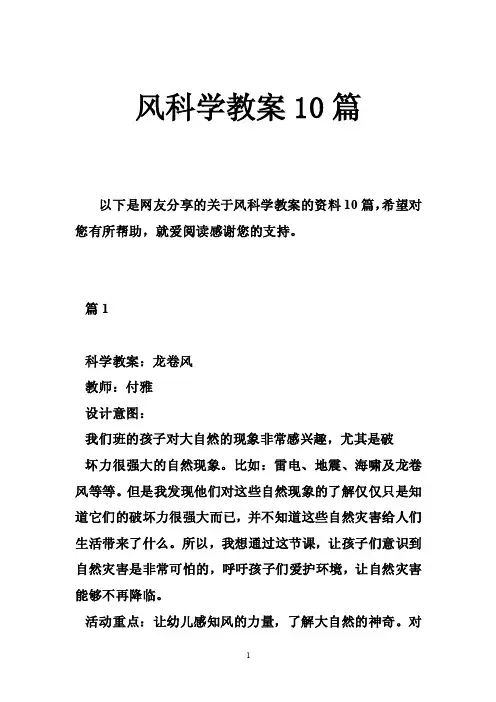 风科学教案10篇

以下是网友分享的关于风科学教案的资料10篇，希望对您有所帮助，就爱阅读感谢您的支持。

篇1

科学教案：龙卷风

教师：付雅

设计意图：

我们班的孩子对大自然的现象非常感兴趣，尤其是破坏力很强大的自然现象。比如：雷电、地震、海啸及龙卷风等等。但是我发现他们对这些自然现象的了解仅仅只是知道它们的破坏力很强大而已，并不知道这些自然灾害给人们生活带来了什么。所以，我想通过这节课，让孩子们意识到自然灾害是非常可怕的，呼吁孩子们爱护环境，让自然灾害能够不再降临。

活动重点：让幼儿感知风的力量，了解大自然的神奇。对

1